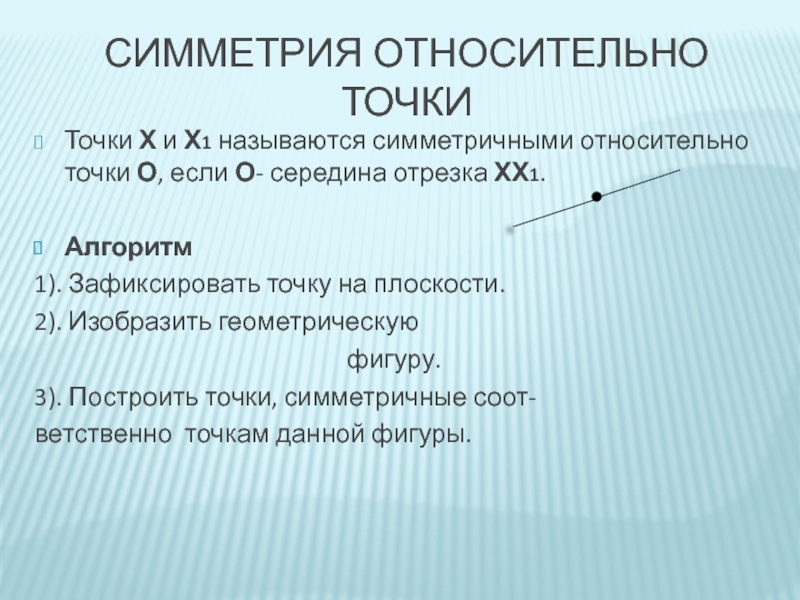 СИММЕТРИЯ ОТНОСИТЕЛЬНО ТОЧКИ

Точки X и X1 называются симметричными относительно точки O, если O- середина отрезка XX1.

Алгоритм

1). Зафиксировать точку на плоскости.

2). Изобразить геометрическую фигуру.

3). Построить точки, симметричные соответственно точкам данной фигуры.